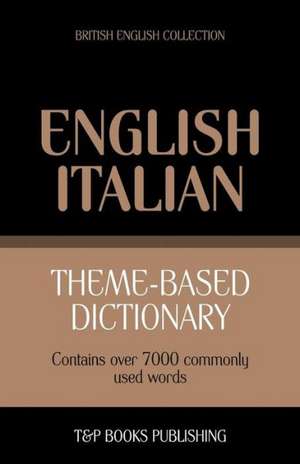 BRITISH ENGLISH COLLECTION

ENGLISH
ITALIAN

THEME-BASED
DICTIONARY

Contains over 7000 commonly used words

T&P BOOKS PUBLISHING